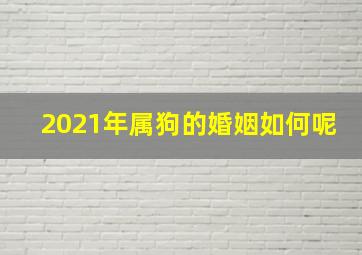 2021年属狗的婚姻如何呢